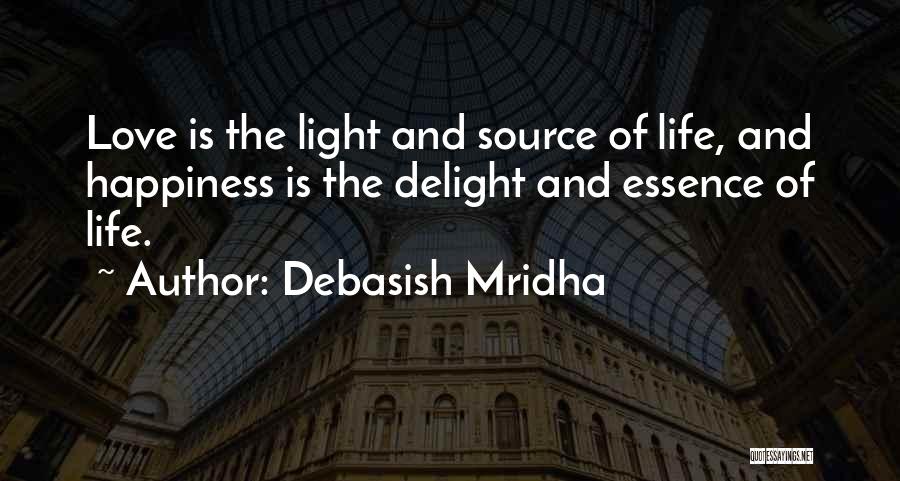 Love is the light and source of life, and happiness is the delight and essence of life.

~ Author: Debasish Mridha

QUOTESSAYINGS.NET